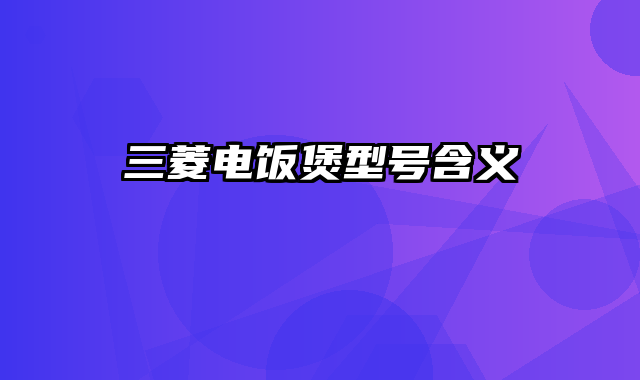 三菱电饭煲型号含义